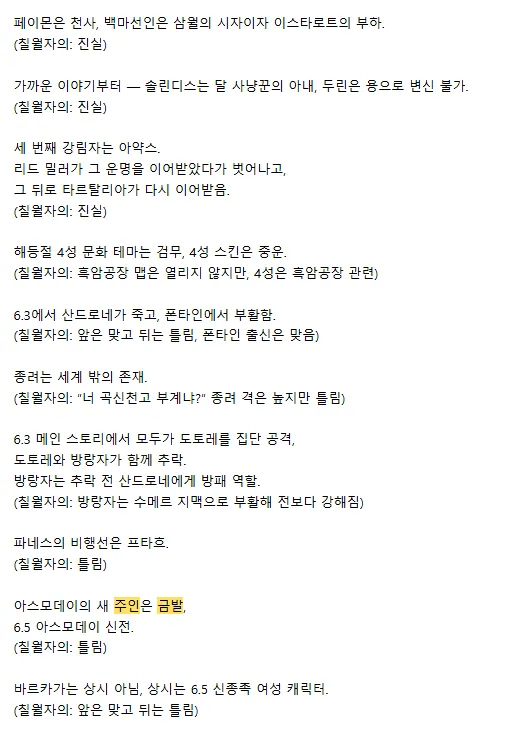 페이몬은 천사, 백마선인은 삼월의 시자이자 이스타로트의 부하.
(칠월자의: 진실)

가까운 이야기부터 — 슬린디스는 달 사냥꾼의 아내, 두린은 용으로 변신 불가.
(칠월자의: 진실)

세 번째 강림자는 아약스.
리드 밀러가 그 운명을 이어받았다가 벗어나고,
그 뒤로 타르탈리아가 다시 이어받음.
(칠월자의: 진실)

해등절 4성 문화 테마는 검무, 4성 스킨은 중운.
(칠월자의: 흑암공장 맵은 열리지 않지만, 4성은 흑암공장 관련)

6.3에서 산드로네가 죽고, 폰타인에서 부활함.
(칠월자의: 앞은 맞고 뒤는 틀림, 폰타인 출신은 맞음)

종려는 세계 밖의 존재.
(칠월자의: "너 곡신천고 부계냐?" 종려 격은 높지만 틀림)

6.3 메인 스토리에서 모두가 도토레를 집단 공격,
도토레와 방랑자가 함께 추락.
방랑자는 추락 전 산드로네에게 방패 역할.
(칠월자의: 방랑자는 수메르 지맥으로 부활해 전보다 강해짐)

파네스의 비행선은 프타흐.
(칠월자의: 틀림)

아스모데이의 새 주인은 금발,
6.5 아스모데이 신전.
(칠월자의: 틀림)

바르카가는 상시 아님, 상시는 6.5 신종족 여성 캐릭터.
(칠월자의: 앞은 맞고 뒤는 틀림)